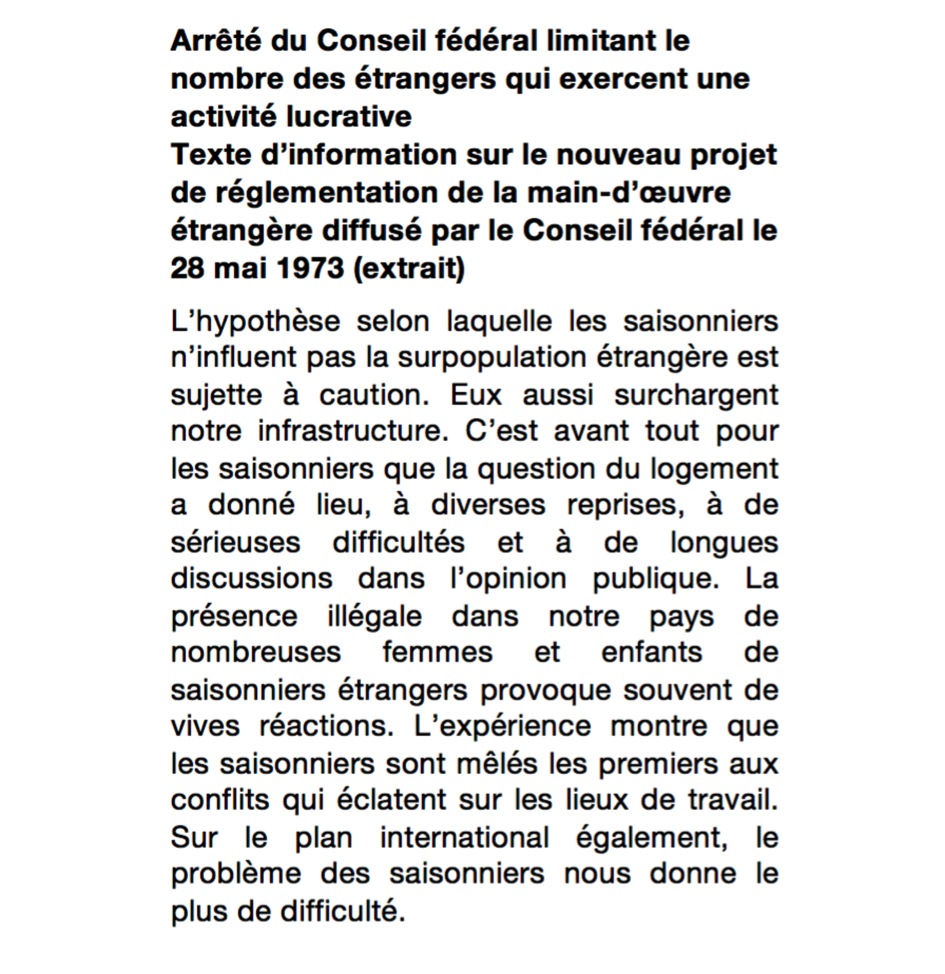 Arrêté du Conseil fédéral limitant le nombre des étrangers qui exercent une activité lucrative
Texte d'information sur le nouveau projet de réglementation de la main-d'œuvre étrangère diffusé par le Conseil fédéral le 28 mai 1973 (extrait)

L'hypothèse selon laquelle les saisonniers n'influent pas la surpopulation étrangère est sujette à caution. Eux aussi surchargent notre infrastructure. C'est avant tout pour les saisonniers que la question du logement a donné lieu, à diverses reprises, à de sérieuses difficultés et à de longues discussions dans l'opinion publique. La présence illégale dans notre pays de nombreuses femmes et enfants de saisonniers étrangers provoque souvent de vives réactions. L'expérience montre que les saisonniers sont mêlés les premiers aux conflits qui éclatent sur les lieux de travail. Sur le plan international également, le problème des saisonniers nous donne le plus de difficulté.